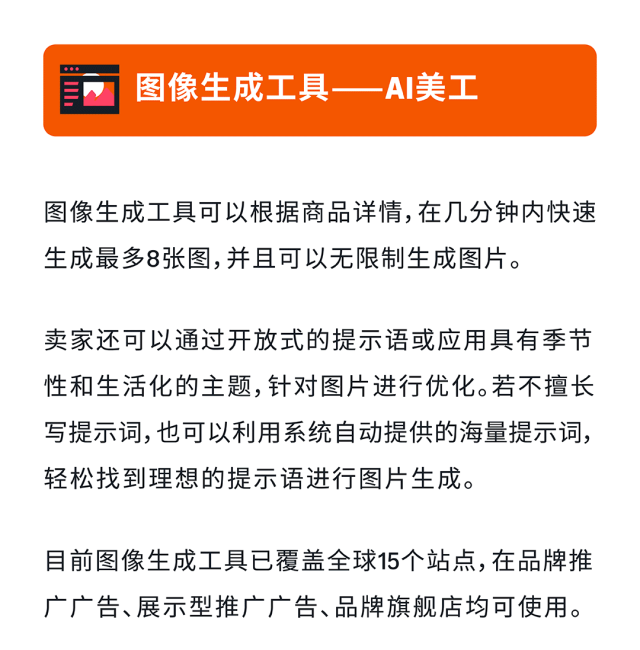 图像生成工具——AI美工

图像生成工具可以根据商品详情，在几分钟内快速生成最多8张图，并且可以无限制生成图片。

卖家还可以通过开放式的提示语或应用具有季节性和生活化的主题，针对图片进行优化。若不擅长写提示词，也可以利用系统自动提供的海量提示词，轻松找到理想的提示语进行图片生成。

目前图像生成工具已覆盖全球15个站点，在品牌推广广告、展示型推广广告、品牌旗舰店均可使用。